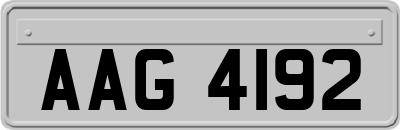 AAG 4192